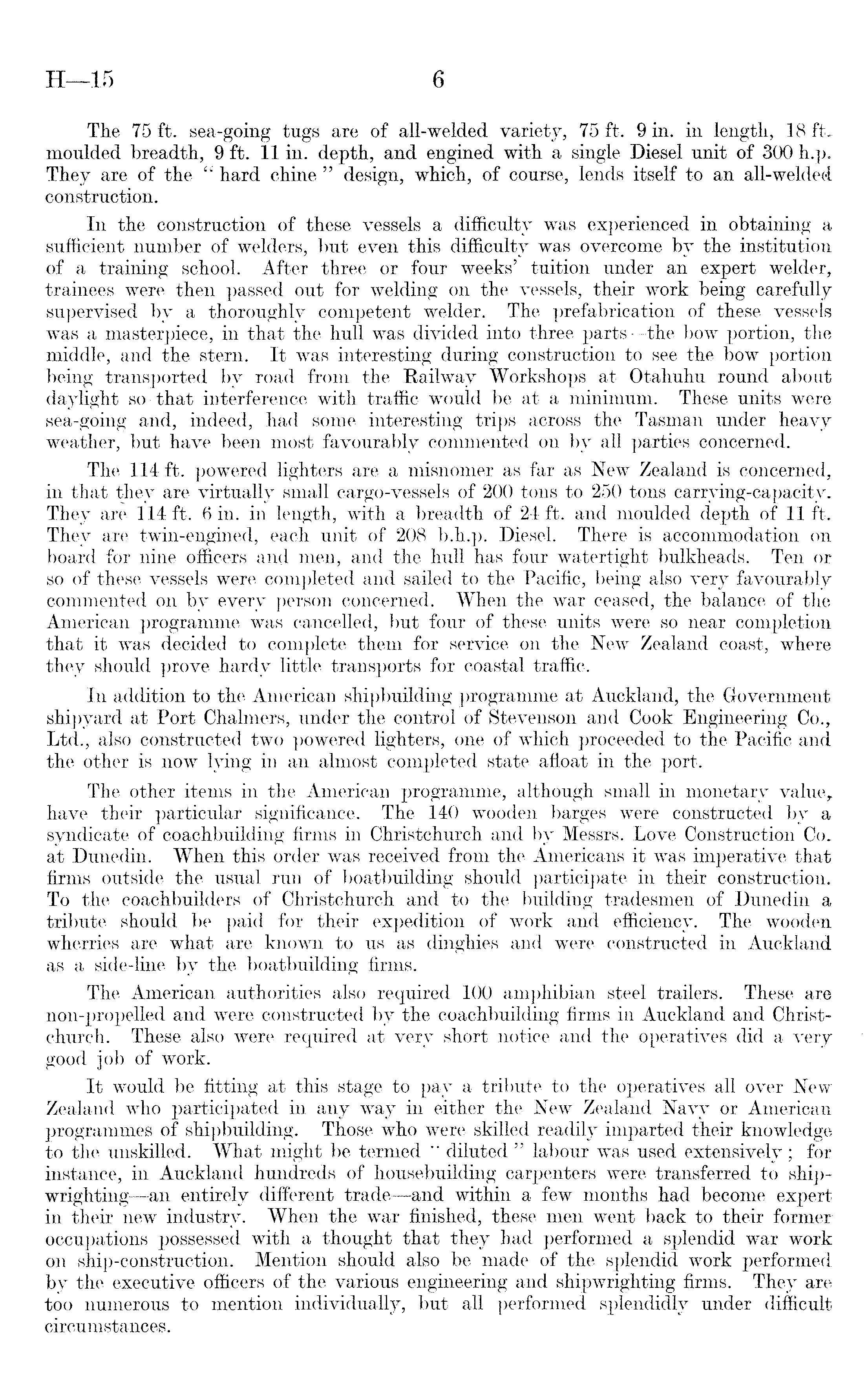 H—15 6

The 75 ft. sea-going tugs are of all-welded variety, 75 ft. 9 in. in length, 18 ft. moulded breadth, 9 ft. 11 in. depth, and engined with a single Diesel unit of 300 h.p. They are of the "hard chine" design, which, of course, lends itself to an all-welded construction.

In the construction of these vessels a difficulty was experienced in obtaining a sufficient number of welders, but even this difficulty was overcome by the institution of a training school. After three or four weeks' tuition under an expert welder, trainees were then passed out for welding on the vessels, their work being carefully supervised by a thoroughly competent welder. The prefabrication of these vessels was a masterpiece, in that the hull was divided into three parts—the bow portion, the middle, and the stern. It was interesting during construction to see the bow portion being transported by road from the Railway Workshops at Otahuhu round about daylight so that interference with traffic would be at a minimum. These units were sea-going and, indeed, had some interesting trips across the Tasman under heavy weather, but have been most favourably commented on by all parties concerned.

The 114 ft. powered lighters are a misnomer as far as New Zealand is concerned, in that they are virtually small cargo-vessels of 200 tons to 250 tons carrying-capacity. They are 114 ft. 6 in. in length, with a breadth of 24 ft. and moulded depth of 11 ft. They are twin-engined, each unit of 208 b.h.p. Diesel. There is accommodation on board for nine officers and men, and the hull has four watertight bulkheads. Ten or so of these vessels were completed and sailed to the Pacific, being also very favourably commented on by every person concerned. When the war ceased, the balance of the American programme was cancelled, but four of these units were so near completion that it was decided to complete them for service on the New Zealand coast, where they should prove hardy little transports for coastal traffic.

In addition to the American shipbuilding programme at Auckland, the Government shipyard at Port Chalmers, under the control of Stevenson and Cook Engineering Co., Ltd., also constructed two powered lighters, one of which proceeded to the Pacific and the other is now lying in an almost completed state afloat in the port.

The other items in the American programme, although small in monetary value, have their particular significance. The 140 wooden barges were constructed by a syndicate of coachbuilding firms in Christchurch and by Messrs. Love Construction Co. at Dunedin. When this order was received from the Americans it was imperative that firms outside the usual run of boatbuilding should participate in their construction. To the coachbuilders of Christchurch and to the building tradesmen of Dunedin a tribute should be paid for their expedition of work and efficiency. The wooden wherries are what are known to us as dinghies and were constructed in Auckland as a side-line by the boatbuilding firms.

The American authorities also required 100 amphibian steel trailers. These are non-propelled and were constructed by the coachbuilding firms in Auckland and Christchurch. These also were required at very short notice and the operatives did a very good job of work.

It would be fitting at this stage to pay a tribute to the operatives all over New Zealand who participated in any way in either the New Zealand Navy or American programmes of shipbuilding. Those who were skilled readily imparted their knowledge to the unskilled. What might be termed "diluted" labour was used extensively; for instance, in Auckland hundreds of housebuilding carpenters were transferred to shipwrighting—an entirely different trade—and within a few months had become expert in their new industry. When the war finished, these men went back to their former occupations possessed with a thought that they had performed a splendid war work on ship-construction. Mention should also be made of the splendid work performed by the executive officers of the various engineering and shipwrighting firms. They are too numerous to mention individually, but all performed splendidly under difficult circumstances.